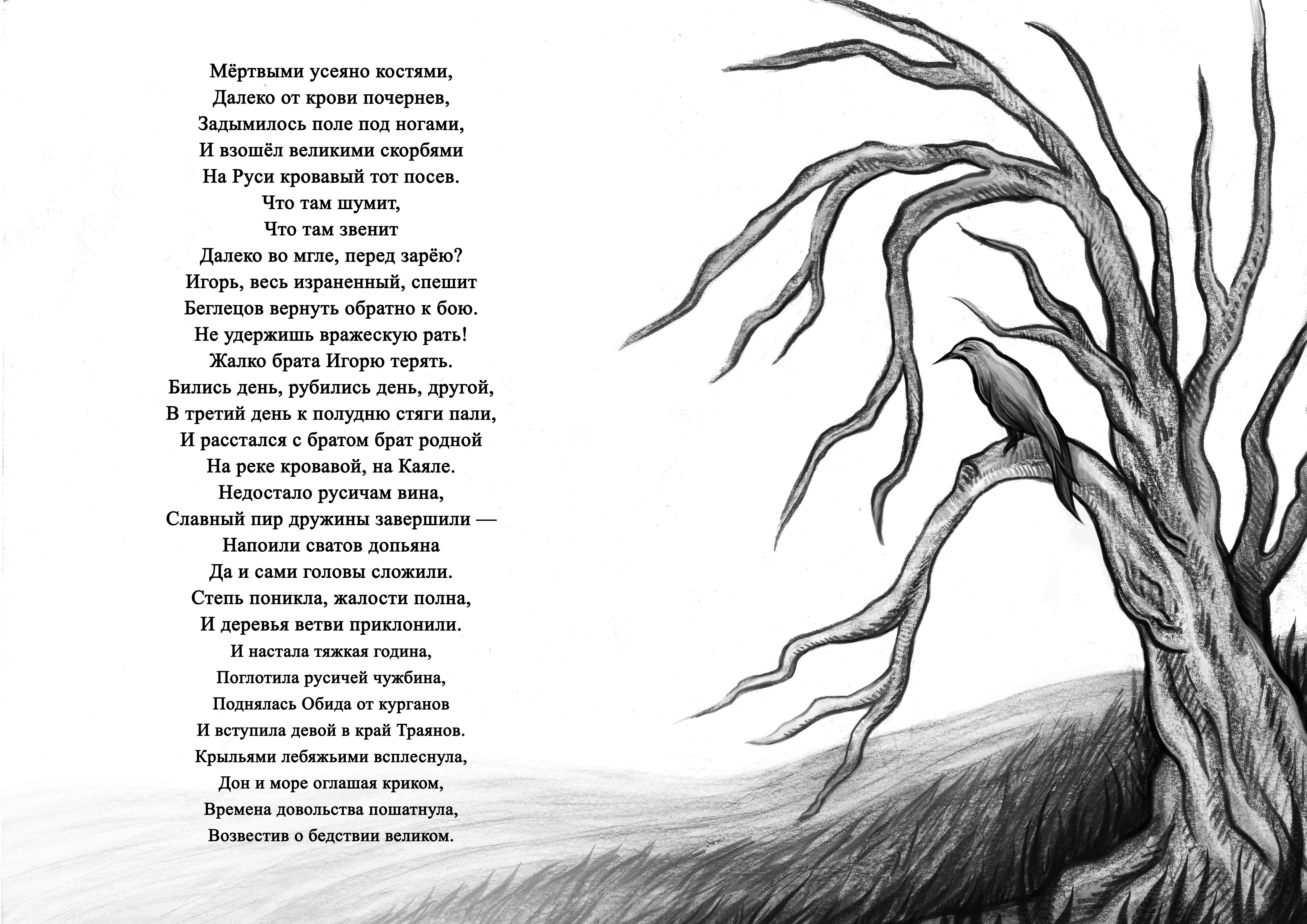 Мёртвыми усеяно костями,
Далеко от крови почернев,
Задымилось поле под ногами,
И взошёл великими скорбями
На Руси кровавый тот посев.
Что там шумит,
Что там звенит
Далеко во мгле, перед зарёю?
Игорь, весь израненный, спешит
Беглецов вернуть обратно к бою.
Не удержишь вражескую рать!
Жалко брата Игорю терять.
Бились день, рубились день, другой,
В третий день к полудню стяги пали,
И расстался с братом брат родной
На реке кровавой, на Каяле.
Недостало русичам вина,
Славный пир дружины завершили —
Напоили сватов допьяна
Да и сами головы сложили.
Степь поникла, жалости полна,
И деревья ветви приклонили.
И настала тяжкая година,
Поглотила русичей чужбина,
Поднялась Обида от курганов
И вступила девой в край Траянов.
Крыльями лебяжьими всплеснула,
Дон и море оглашая криком,
Времена довольства пошатнула,
Возвестив о бедствии великом.